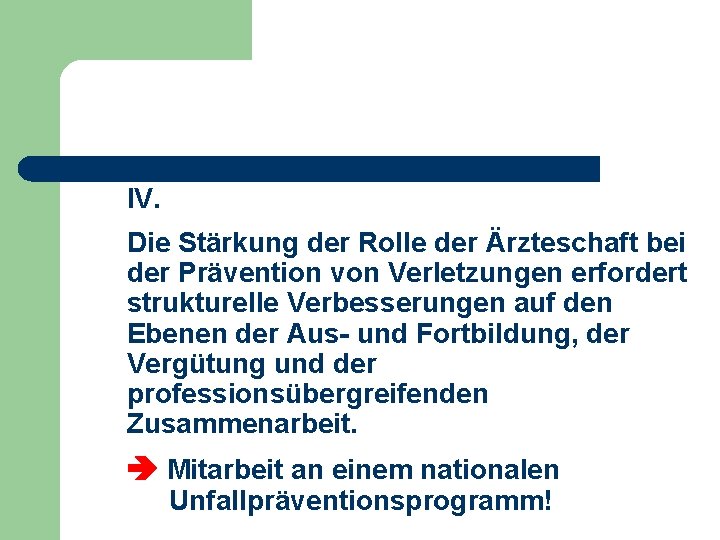 IV.

Die Stärkung der Rolle der Ärzteschaft bei der Prävention von Verletzungen erfordert strukturelle Verbesserungen auf den Ebenen der Aus- und Fortbildung, der Vergütung und der professionsübergreifenden Zusammenarbeit.

➔ Mitarbeit an einem nationalen Unfallpräventionsprogramm!